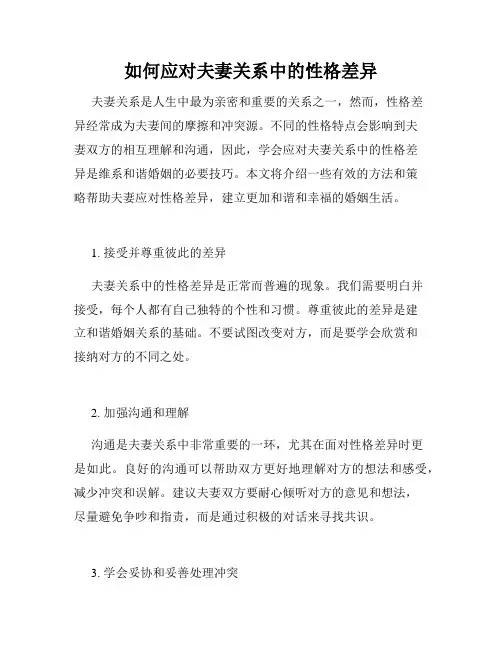 如何应对夫妻关系中的性格差异

夫妻关系是人生中最为亲密和重要的关系之一，然而，性格差异经常成为夫妻间的摩擦和冲突源。不同的性格特点会影响到夫妻双方的相互理解和沟通，因此，学会应对夫妻关系中的性格差异是维系和谐婚姻的必要技巧。本文将介绍一些有效的方法和策略帮助夫妻应对性格差异，建立更加和谐和幸福的婚姻生活。

1. 接受并尊重彼此的差异

夫妻关系中的性格差异是正常而普遍的现象。我们需要明白并接受，每个人都有自己独特的个性和习惯。尊重彼此的差异是建立和谐婚姻关系的基础。不要试图改变对方，而是要学会欣赏和接纳对方的不同之处。

2. 加强沟通和理解

沟通是夫妻关系中非常重要的一环，尤其在面对性格差异时更是如此。良好的沟通可以帮助双方更好地理解对方的想法和感受，减少冲突和误解。建议夫妻双方要耐心倾听对方的意见和想法，尽量避免争吵和指责，而是通过积极的对话来寻找共识。

3. 学会妥协和妥善处理冲突